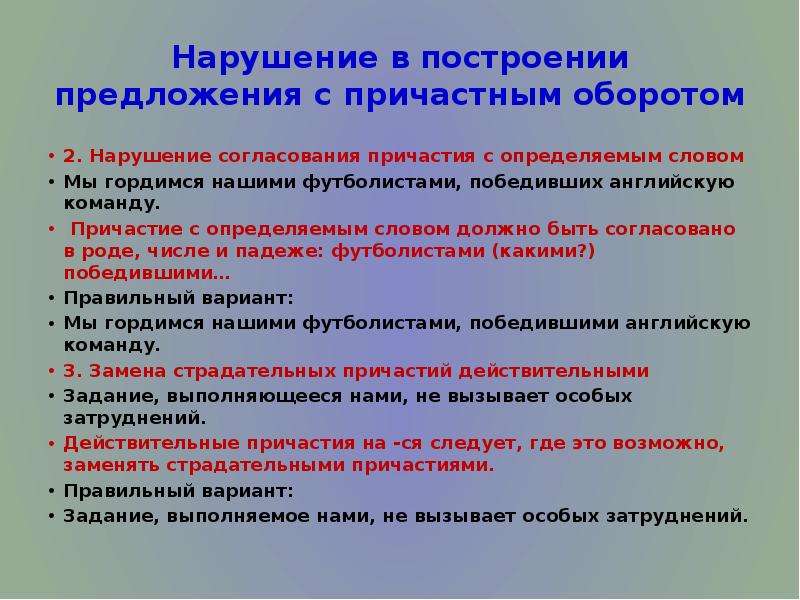 Нарушение в построении предложения с причастным оборотом

• 2. Нарушение согласования причастия с определяемым словом
• Мы гордимся нашими футболистами, победивших английскую команду.
• Причастие с определяемым словом должно быть согласовано в роде, числе и падеже: футболистами (какими?) победившими…
• Правильный вариант:
• Мы гордимся нашими футболистами, победившими английскую команду.
• 3. Замена страдательных причастий действительными
• Задание, выполняющееся нами, не вызывает особых затруднений.
• Действительные причастия на -ся следует, где это возможно, заменять страдательными причастиями.
• Правильный вариант:
• Задание, выполняемое нами, не вызывает особых затруднений.